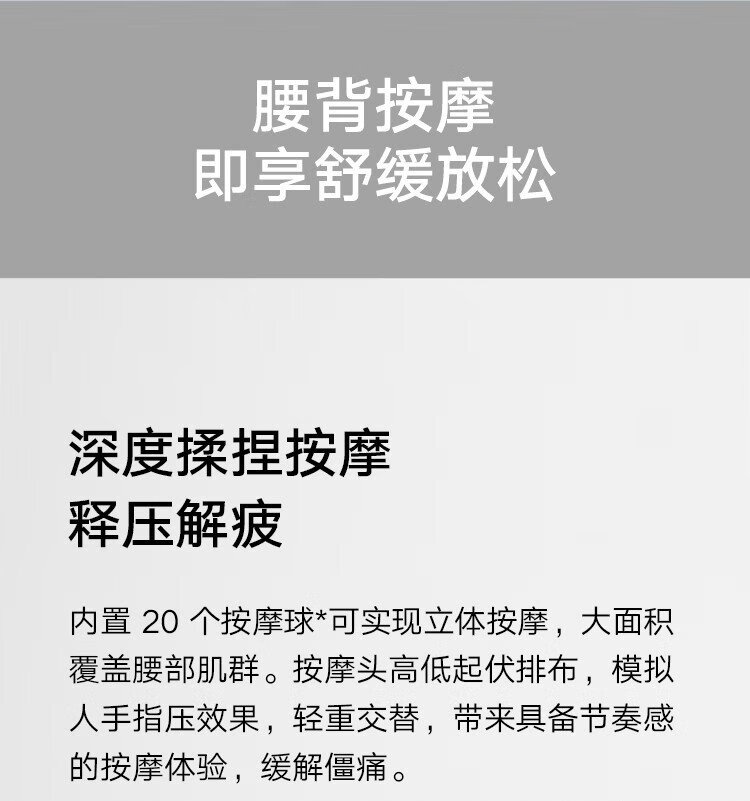 腰背按摩
即享舒缓放松

深度揉捏按摩
释压解疲

内置20个按摩球*可实现立体按摩，大面积覆盖腰部肌群。按摩头高低起伏排布，模拟人手指压效果，轻重交替，带来具备节奏感的按摩体验，缓解僵痛。